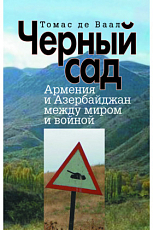 Томас де Ваал

Черный сад

Армения и Азербайджан между миром и войной